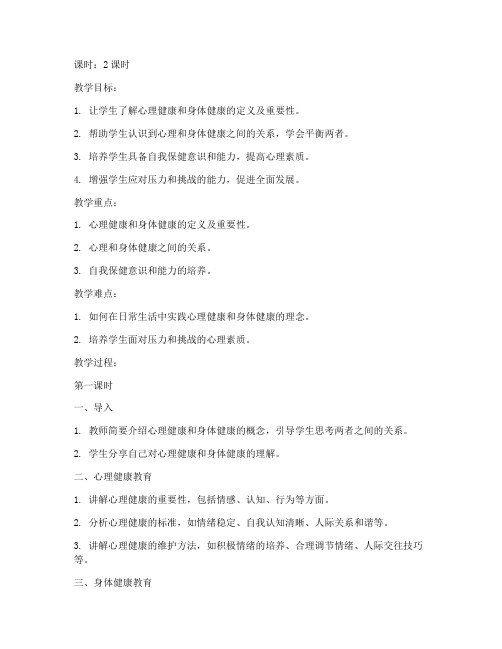 课时：2 课时

教学目标：

1. 让学生了解心理健康和身体健康的定义及重要性。

2. 帮助学生认识到心理和身体健康之间的关系，学会平衡两者。

3. 培养学生具备自我保健意识和能力，提高心理素质。

4. 增强学生应对压力和挑战的能力，促进全面发展。

教学重点：

1. 心理健康和身体健康的定义及重要性。

2. 心理和身体健康之间的关系。

3. 自我保健意识和能力的培养。

教学难点：

1. 如何在日常生活中实践心理健康和身体健康的理念。

2. 培养学生面对压力和挑战的心理素质。

教学过程：

第一课时

一、导入

1. 教师简要介绍心理健康和身体健康的概念，引导学生思考两者之间的关系。

2. 学生分享自己对心理健康和身体健康的理解。

二、心理健康教育

1. 讲解心理健康的重要性，包括情感、认知、行为等方面。

2. 分析心理健康的标准，如情绪稳定、自我认知清晰、人际关系和谐等。

3. 讲解心理健康的维护方法，如积极情绪的培养、合理调节情绪、人际交往技巧等。

三、身体健康教育